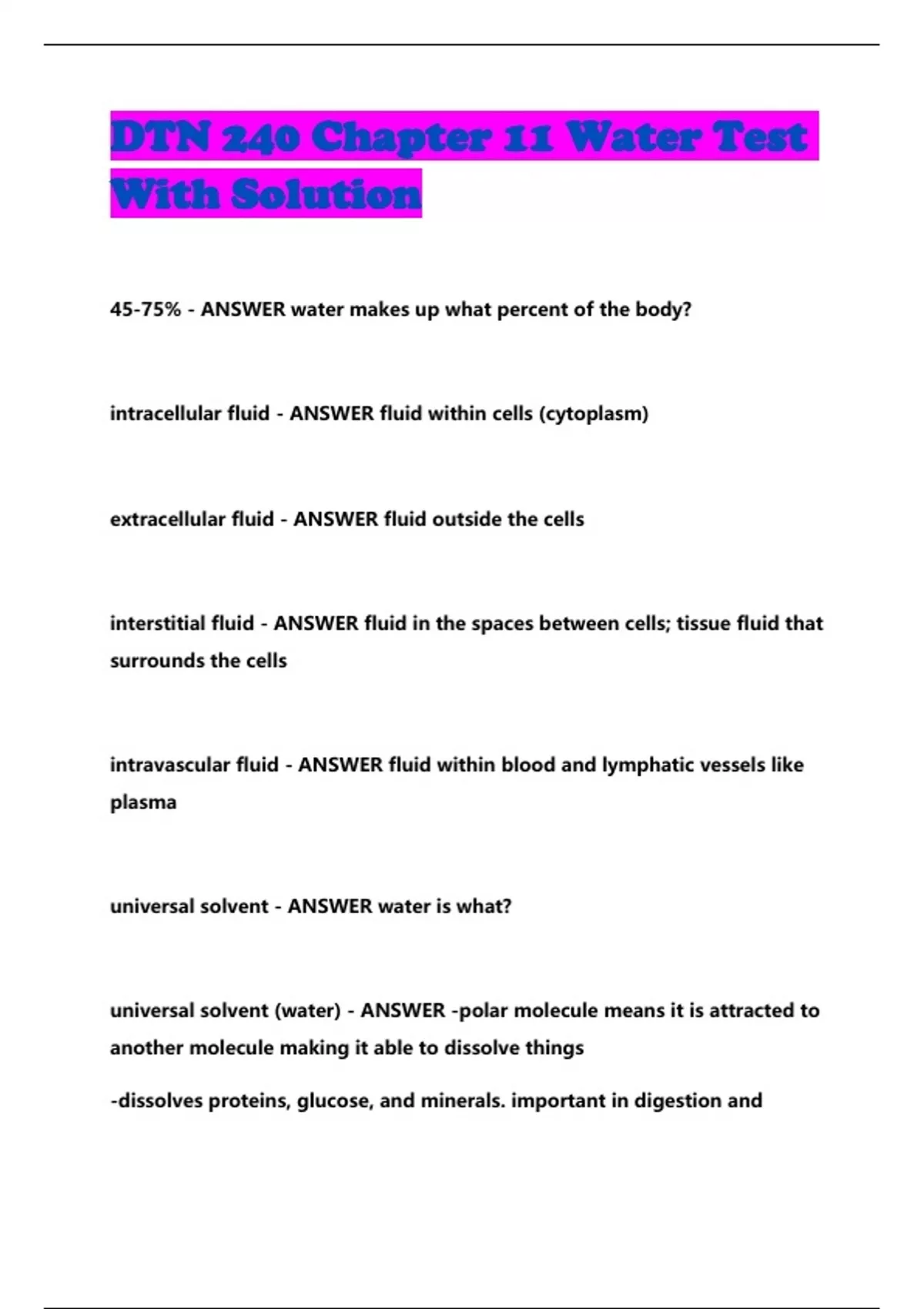 DTN 240 Chapter 11 Water Test With Solution

45-75% - ANSWER water makes up what percent of the body?

intracellular fluid - ANSWER fluid within cells (cytoplasm)

extracellular fluid - ANSWER fluid outside the cells

interstitial fluid - ANSWER fluid in the spaces between cells; tissue fluid that surrounds the cells

intravascular fluid - ANSWER fluid within blood and lymphatic vessels like plasma

universal solvent - ANSWER water is what?

universal solvent (water) - ANSWER -polar molecule means it is attracted to another molecule making it able to dissolve things

-dissolves proteins, glucose, and minerals. important in digestion and